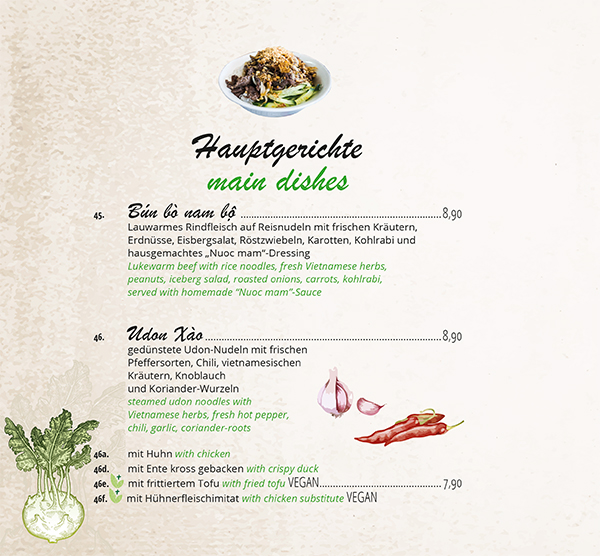 Hauptgerichte
main dishes

45. Bún bò nam bộ 8,90
Lauwarmes Rindfleisch auf Reisnudeln mit frischen Kräutern, Erdnüsse, Eisbergsalat, Röstzwiebeln, Karotten, Kohlrabi und hausgemachtes „Nuoc mam"-Dressing
Lukewarm beef with rice noodles, fresh Vietnamese herbs, peanuts, iceberg salad, roasted onions, carrots, kohlrabi, served with homemade "Nuoc mam"-Sauce

46. Udon Xào 8,90
gedünstete Udon-Nudeln mit frischen Pfeffersorten, Chili, vietnamesischen Kräutern, Knoblauch und Koriander-Wurzeln
steamed udon noodles with Vietnamese herbs, fresh hot pepper, chili, garlic, coriander-roots

46a. mit Huhn with chicken
46d. mit Ente kross gebacken with crispy duck
46e. mit frittiertem Tofu with fried tofu VEGAN 7,90
46f. mit Hühnerfleischimitat with chicken substitute VEGAN